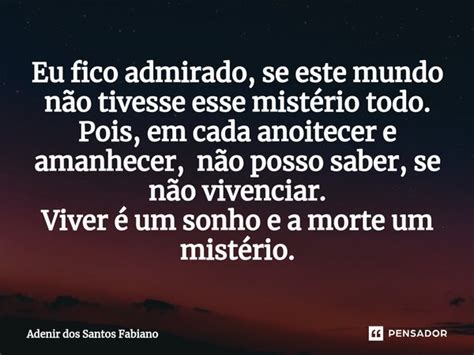 Eu fico admirado, se este mundo não tivesse esse mistério todo. Pois, em cada anoitecer e amanhecer, não posso saber, se não vivenciar.
Viver é um sonho e a morte um mistério.

Adenir dos Santos Fabiano

PENSADOR